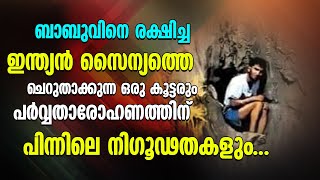 ബാബുവിനെ രക്ഷിച്ച
ഇന്ത്യൻ സൈന്യത്തെ
ചെറുതാക്കുന്ന ഒരു കൂട്ടരും
പർവ്വതാരോഹണത്തിന്
പിന്നിലെ നിഗൂഢതകളും...